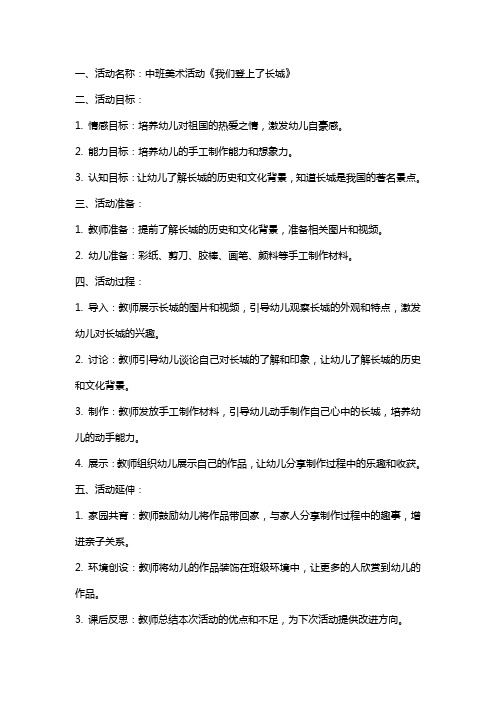 一、活动名称：中班美术活动《我们登上了长城》

二、活动目标：

1. 情感目标：培养幼儿对祖国的热爱之情，激发幼儿自豪感。

2. 能力目标：培养幼儿的手工制作能力和想象力。

3. 认知目标：让幼儿了解长城的历史和文化背景，知道长城是我国的著名景点。

三、活动准备：

1. 教师准备：提前了解长城的历史和文化背景，准备相关图片和视频。

2. 幼儿准备：彩纸、剪刀、胶棒、画笔、颜料等手工制作材料。

四、活动过程：

1. 导入：教师展示长城的图片和视频，引导幼儿观察长城的外观和特点，激发幼儿对长城的兴趣。

2. 讨论：教师引导幼儿谈论自己对长城的了解和印象，让幼儿了解长城的历史和文化背景。

3. 制作：教师发放手工制作材料，引导幼儿动手制作自己心中的长城，培养幼儿的动手能力。

4. 展示：教师组织幼儿展示自己的作品，让幼儿分享制作过程中的乐趣和收获。

五、活动延伸：

1. 家园共育：教师鼓励幼儿将作品带回家，与家人分享制作过程中的趣事，增进亲子关系。

2. 环境创设：教师将幼儿的作品装饰在班级环境中，让更多的人欣赏到幼儿的作品。

3. 课后反思：教师总结本次活动的优点和不足，为下次活动提供改进方向。